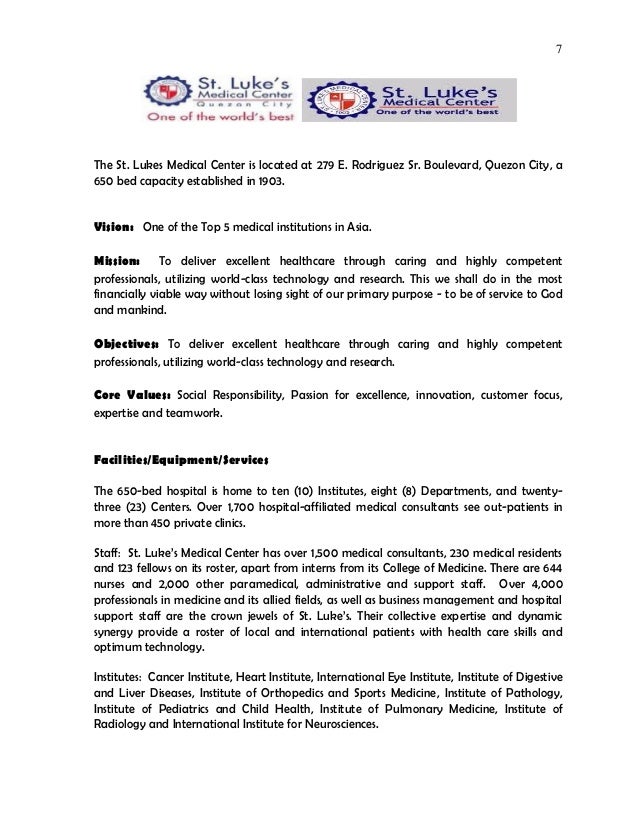 7

St. Luke's Medical Center Quezon City
One of the world's best

St. Luke's Medical Center
One of the world's best

The St. Lukes Medical Center is located at 279 E. Rodriguez Sr. Boulevard, Quezon City, a 650 bed capacity established in 1903.

Vision: One of the Top 5 medical institutions in Asia.

Mission: To deliver excellent healthcare through caring and highly competent professionals, utilizing world-class technology and research. This we shall do in the most financially viable way without losing sight of our primary purpose - to be of service to God and mankind.

Objectives: To deliver excellent healthcare through caring and highly competent professionals, utilizing world-class technology and research.

Core Values: Social Responsibility, Passion for excellence, innovation, customer focus, expertise and teamwork.

Facilities/Equipment/Services

The 650-bed hospital is home to ten (10) Institutes, eight (8) Departments, and twenty-three (23) Centers. Over 1,700 hospital-affiliated medical consultants see out-patients in more than 450 private clinics.

Staff: St. Luke's Medical Center has over 1,500 medical consultants, 230 medical residents and 123 fellows on its roster, apart from interns from its College of Medicine. There are 644 nurses and 2,000 other paramedical, administrative and support staff. Over 4,000 professionals in medicine and its allied fields, as well as business management and hospital support staff are the crown jewels of St. Luke's. Their collective expertise and dynamic synergy provide a roster of local and international patients with health care skills and optimum technology.

Institutes: Cancer Institute, Heart Institute, International Eye Institute, Institute of Digestive and Liver Diseases, Institute of Orthopedics and Sports Medicine, Institute of Pathology, Institute of Pediatrics and Child Health, Institute of Pulmonary Medicine, Institute of Radiology and International Institute for Neurosciences.